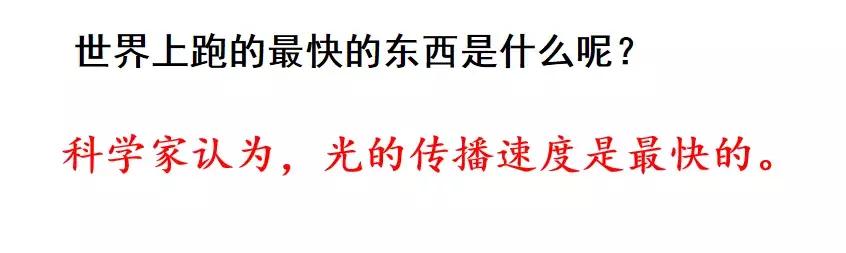 世界上跑的最快的东西是什么呢？

科学家认为，光的传播速度是最快的。